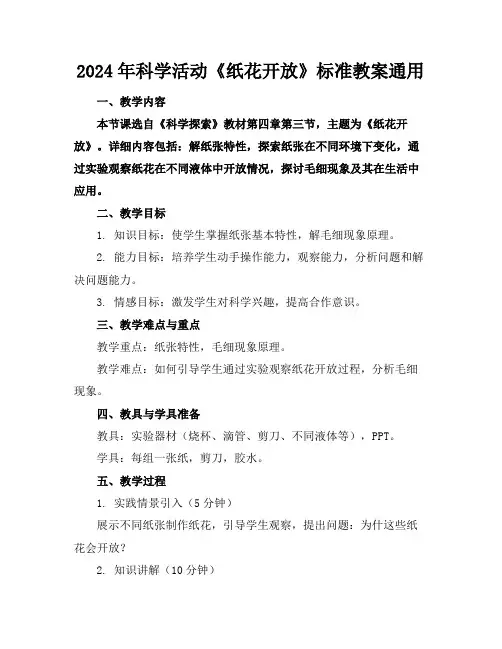 2024年科学活动《纸花开放》标准教案通用

一、教学内容

本节课选自《科学探索》教材第四章第三节，主题为《纸花开放》。详细内容包括：解纸张特性，探索纸张在不同环境下变化，通过实验观察纸花在不同液体中开放情况，探讨毛细现象及其在生活中应用。

二、教学目标

1. 知识目标：使学生掌握纸张基本特性，解毛细现象原理。

2. 能力目标：培养学生动手操作能力，观察能力，分析问题和解决问题能力。

3. 情感目标：激发学生对科学兴趣，提高合作意识。

三、教学难点与重点

教学重点：纸张特性，毛细现象原理。

教学难点：如何引导学生通过实验观察纸花开放过程，分析毛细现象。

四、教具与学具准备

教具：实验器材（烧杯、滴管、剪刀、不同液体等），PPT。

学具：每组一张纸，剪刀，胶水。

五、教学过程

1. 实践情景引入（5分钟）

展示不同纸张制作纸花，引导学生观察，提出问题：为什这些纸花会开放？

2. 知识讲解（10分钟）